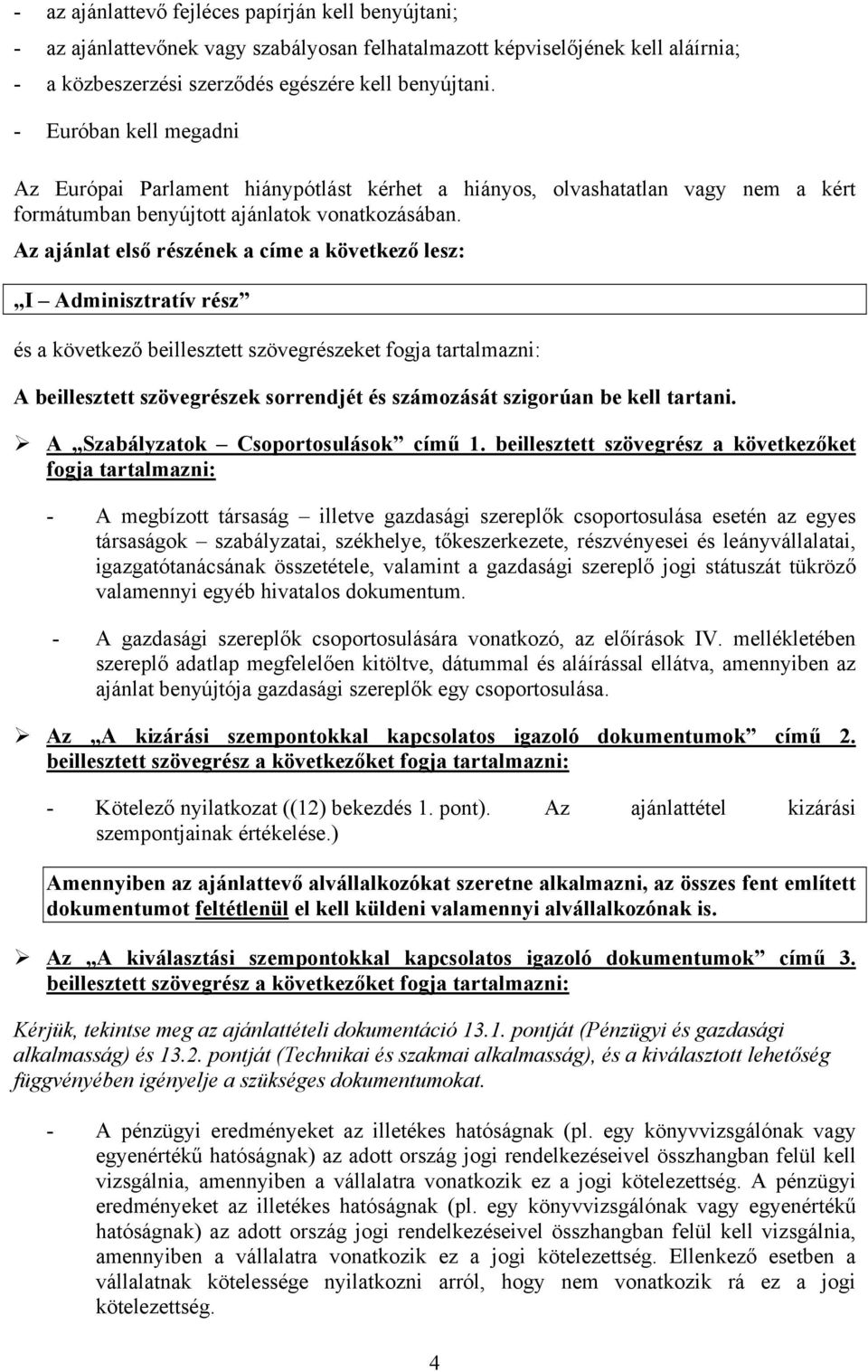 - az ajánlattevő fejléces papírján kell benyújtani;
- az ajánlattevőnek vagy szabályosan felhatalmazott képviselőjének kell aláírnia;
- a közbeszerzési szerződés egészére kell benyújtani.
- Euróban kell megadni

Az Európai Parlament hiánypótlást kérhet a hiányos, olvashatatlan vagy nem a kért formátumban benyújtott ajánlatok vonatkozásában.

Az ajánlat első részének a címe a következő lesz:

„I – Adminisztratív rész”

és a következő beillesztett szövegrészeket fogja tartalmazni:

A beillesztett szövegrészek sorrendjét és számozását szigorúan be kell tartani.

➢ A „Szabályzatok – Csoportosulások” című 1. beillesztett szövegrész a következőket fogja tartalmazni:

- A megbízott társaság – illetve gazdasági szereplők csoportosulása esetén az egyes társaságok – szabályzatai, székhelye, tőkeszerkezete, részvényesei és leányvállalatai, igazgatótanácsának összetétele, valamint a gazdasági szereplő jogi státuszát tükröző valamennyi egyéb hivatalos dokumentum.

- A gazdasági szereplők csoportosulására vonatkozó, az előírások IV. mellékletében szereplő adatlap megfelelően kitöltve, dátummal és aláírással ellátva, amennyiben az ajánlat benyújtója gazdasági szereplők egy csoportosulása.

➢ Az „A kizárási szempontokkal kapcsolatos igazoló dokumentumok” című 2. beillesztett szövegrész a következőket fogja tartalmazni:

- Kötelező nyilatkozat ((12) bekezdés 1. pont). Az ajánlattétel kizárási szempontjainak értékelése.)

Amennyiben az ajánlattevő alvállalkozókat szeretne alkalmazni, az összes fent említett dokumentumot feltétlenül el kell küldeni valamennyi alvállalkozónak is.

➢ Az „A kiválasztási szempontokkal kapcsolatos igazoló dokumentumok” című 3. beillesztett szövegrész a következőket fogja tartalmazni:

Kérjük, tekintse meg az ajánlattételi dokumentáció 13.1. pontját (Pénzügyi és gazdasági alkalmasság) és 13.2. pontját (Technikai és szakmai alkalmasság), és a kiválasztott lehetőség függvényében igényelje a szükséges dokumentumokat.

- A pénzügyi eredményeket az illetékes hatóságnak (pl. egy könyvvizsgálónak vagy egyenértékű hatóságnak) az adott ország jogi rendelkezéseivel összhangban felül kell vizsgálnia, amennyiben a vállalatra vonatkozik ez a jogi kötelezettség. A pénzügyi eredményeket az illetékes hatóságnak (pl. egy könyvvizsgálónak vagy egyenértékű hatóságnak) az adott ország jogi rendelkezéseivel összhangban felül kell vizsgálnia, amennyiben a vállalatra vonatkozik ez a jogi kötelezettség. Ellenkező esetben a vállalatnak kötelessége nyilatkozni arról, hogy nem vonatkozik rá ez a jogi kötelezettség.

4